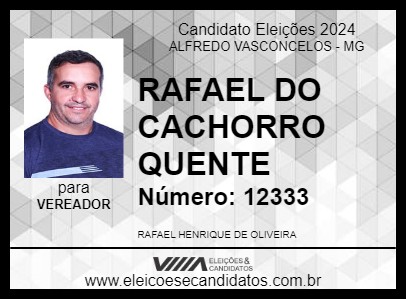 Candidato Eleições 2024
ALFREDO VASCONCELOS - MG

RAFAEL DO CACHORRO QUENTE

Número: 12333

para
VEREADOR

RAFAEL HENRIQUE DE OLIVEIRA

ELEIÇÕES & CANDIDATOS

www.eleicoesecandidatos.com.br